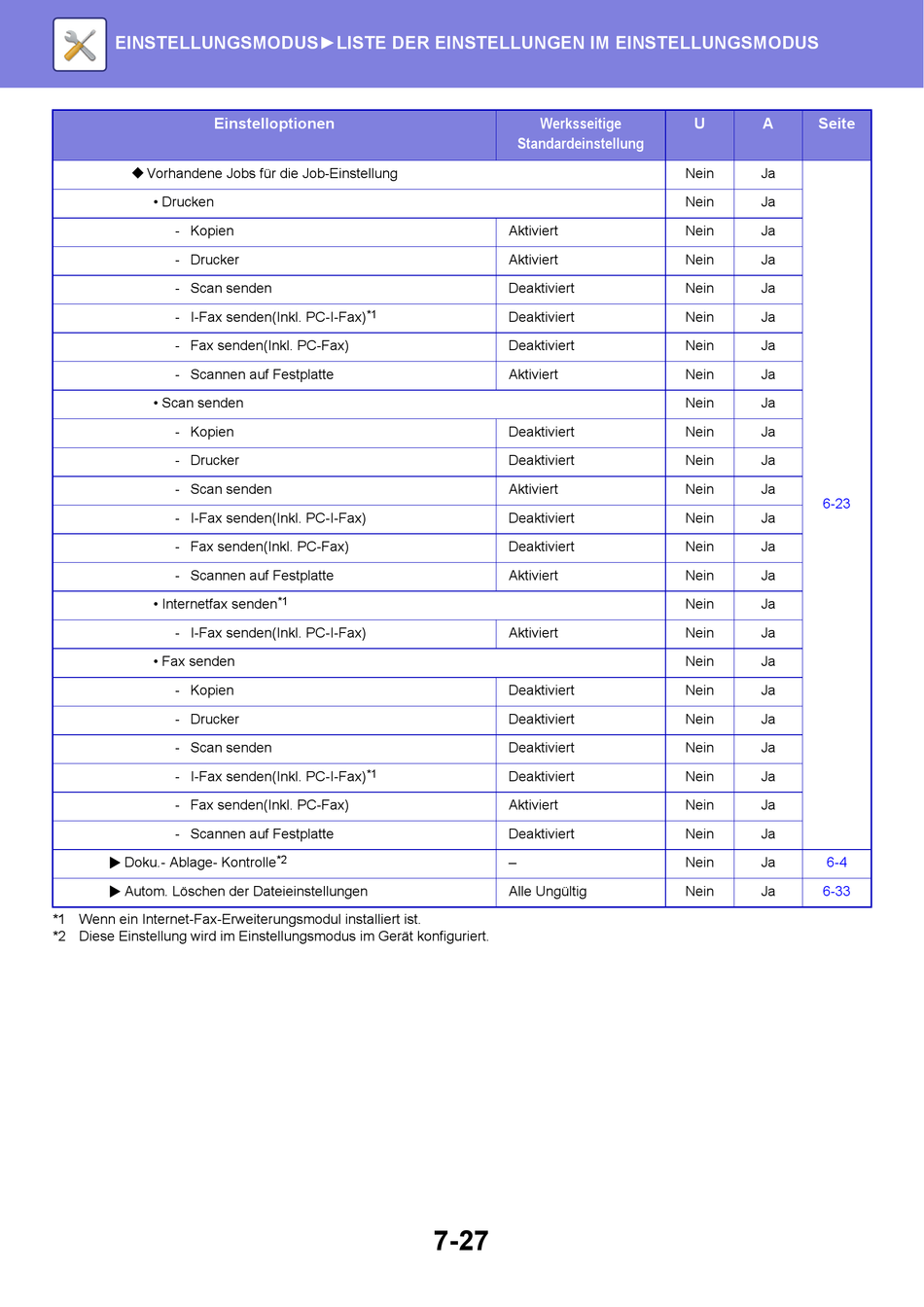 EINSTELLUNGSMODUS►LISTE DER EINSTELLUNGEN IM EINSTELLUNGSMODUS

| Einstelloptionen | Werksseitige Standardeinstellung | U | A | Seite |
|---|---|---|---|---|
| ◆ Vorhandene Jobs für die Job-Einstellung | | Nein | Ja | 6-23 |
| • Drucken | | Nein | Ja | |
| - Kopien | Aktiviert | Nein | Ja | |
| - Drucker | Aktiviert | Nein | Ja | |
| - Scan senden | Deaktiviert | Nein | Ja | |
| - I-Fax senden(Inkl. PC-I-Fax)$^{*1}$ | Deaktiviert | Nein | Ja | |
| - Fax senden(Inkl. PC-Fax) | Deaktiviert | Nein | Ja | |
| - Scannen auf Festplatte | Aktiviert | Nein | Ja | |
| • Scan senden | | Nein | Ja | |
| - Kopien | Deaktiviert | Nein | Ja | |
| - Drucker | Deaktiviert | Nein | Ja | |
| - Scan senden | Aktiviert | Nein | Ja | |
| - I-Fax senden(Inkl. PC-I-Fax) | Deaktiviert | Nein | Ja | |
| - Fax senden(Inkl. PC-Fax) | Deaktiviert | Nein | Ja | |
| - Scannen auf Festplatte | Aktiviert | Nein | Ja | |
| • Internetfax senden$^{*1}$ | | Nein | Ja | |
| - I-Fax senden(Inkl. PC-I-Fax) | Aktiviert | Nein | Ja | |
| • Fax senden | | Nein | Ja | |
| - Kopien | Deaktiviert | Nein | Ja | |
| - Drucker | Deaktiviert | Nein | Ja | |
| - Scan senden | Deaktiviert | Nein | Ja | |
| - I-Fax senden(Inkl. PC-I-Fax)$^{*1}$ | Deaktiviert | Nein | Ja | |
| - Fax senden(Inkl. PC-Fax) | Aktiviert | Nein | Ja | |
| - Scannen auf Festplatte | Deaktiviert | Nein | Ja | |
| ▶ Doku.- Ablage- Kontrolle$^{*2}$ | – | Nein | Ja | 6-4 |
| ▶ Autom. Löschen der Dateieinstellungen | Alle Ungültig | Nein | Ja | 6-33 |

*1 Wenn ein Internet-Fax-Erweiterungsmodul installiert ist.
*2 Diese Einstellung wird im Einstellungsmodus im Gerät konfiguriert.

7-27